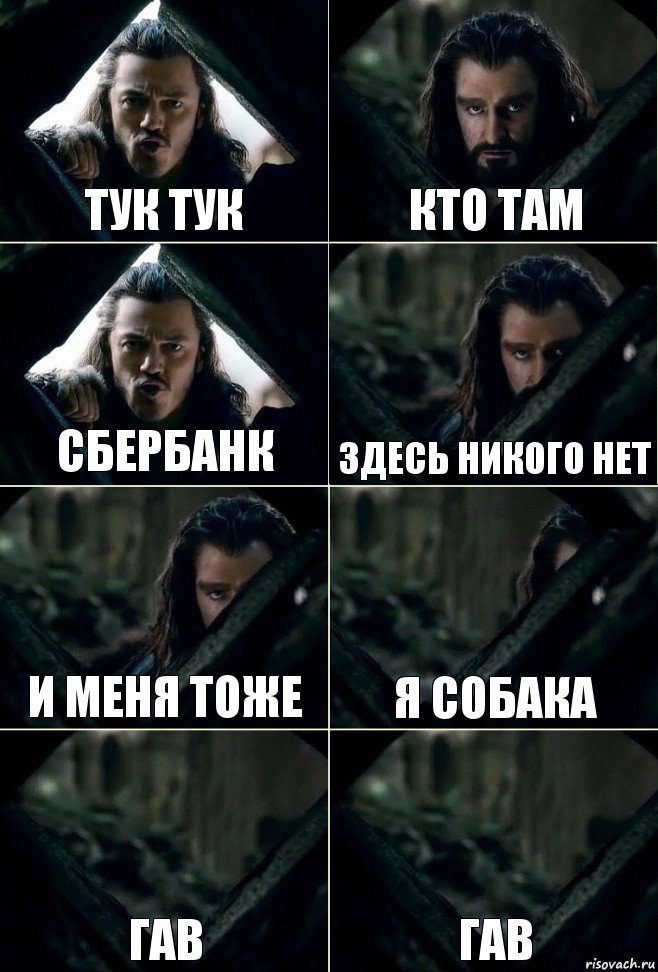 ТУК ТУК

КТО ТАМ

СБЕРБАНК

ЗДЕСЬ НИКОГО НЕТ

И МЕНЯ ТОЖЕ

Я СОБАКА

ГАВ

ГАВ

risovach.ru